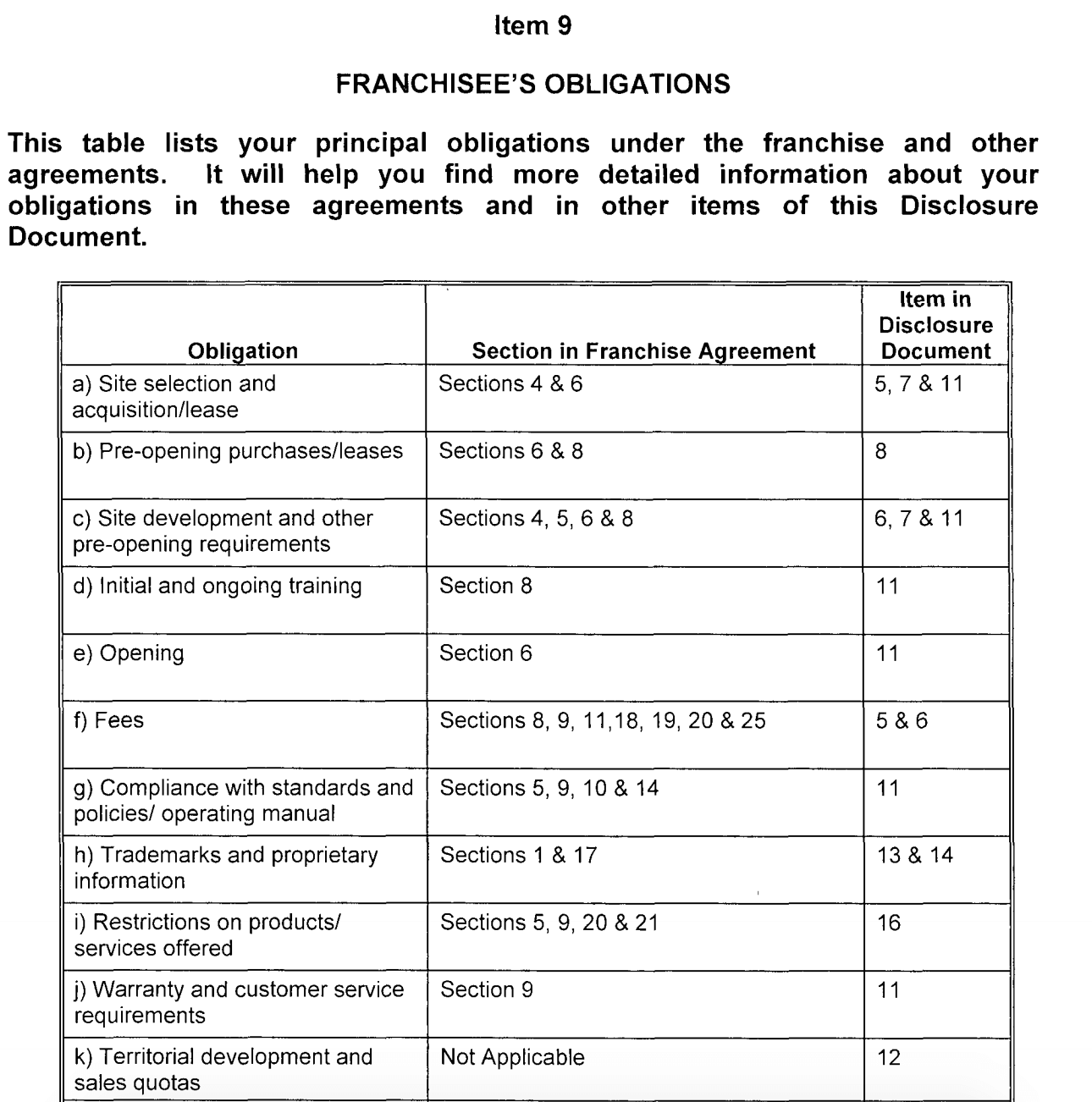 Item 9

FRANCHISEE'S OBLIGATIONS

This table lists your principal obligations under the franchise and other agreements. It will help you find more detailed information about your obligations in these agreements and in other items of this Disclosure Document.

| Obligation | Section in Franchise Agreement | Item in Disclosure Document |
|---|---|---|
| a) Site selection and acquisition/lease | Sections 4 & 6 | 5, 7 & 11 |
| b) Pre-opening purchases/leases | Sections 6 & 8 | 8 |
| c) Site development and other pre-opening requirements | Sections 4, 5, 6 & 8 | 6, 7 & 11 |
| d) Initial and ongoing training | Section 8 | 11 |
| e) Opening | Section 6 | 11 |
| f) Fees | Sections 8, 9, 11,18, 19, 20 & 25 | 5 & 6 |
| g) Compliance with standards and policies/ operating manual | Sections 5, 9, 10 & 14 | 11 |
| h) Trademarks and proprietary information | Sections 1 & 17 | 13 & 14 |
| i) Restrictions on products/ services offered | Sections 5, 9, 20 & 21 | 16 |
| j) Warranty and customer service requirements | Section 9 | 11 |
| k) Territorial development and sales quotas | Not Applicable | 12 |